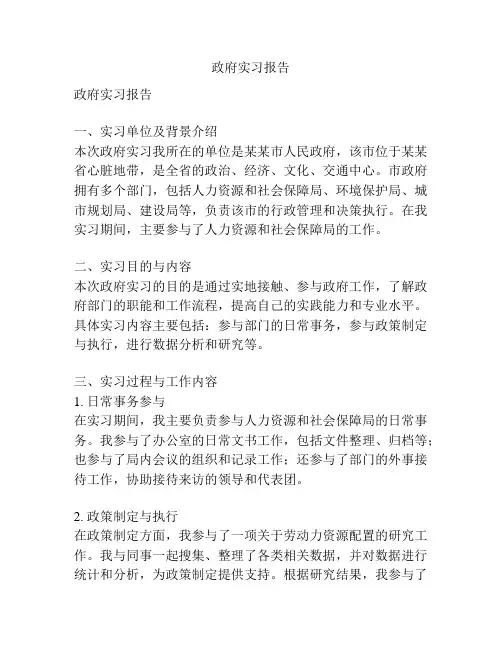 政府实习报告

政府实习报告

一、实习单位及背景介绍
本次政府实习我所在的单位是某某市人民政府，该市位于某某省心脏地带，是全省的政治、经济、文化、交通中心。市政府拥有多个部门，包括人力资源和社会保障局、环境保护局、城市规划局、建设局等，负责该市的行政管理和决策执行。在我实习期间，主要参与了人力资源和社会保障局的工作。

二、实习目的与内容
本次政府实习的目的是通过实地接触、参与政府工作，了解政府部门的职能和工作流程，提高自己的实践能力和专业水平。具体实习内容主要包括：参与部门的日常事务，参与政策制定与执行，进行数据分析和研究等。

三、实习过程与工作内容
1. 日常事务参与
在实习期间，我主要负责参与人力资源和社会保障局的日常事务。我参与了办公室的日常文书工作，包括文件整理、归档等；也参与了局内会议的组织和记录工作；还参与了部门的外事接待工作，协助接待来访的领导和代表团。

2. 政策制定与执行
在政策制定方面，我参与了一项关于劳动力资源配置的研究工作。我与同事一起搜集、整理了各类相关数据，并对数据进行统计和分析，为政策制定提供支持。根据研究结果，我参与了